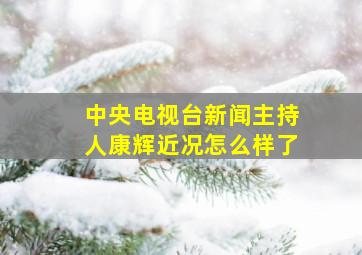 中央电视台新闻主持人康辉近况怎么样了